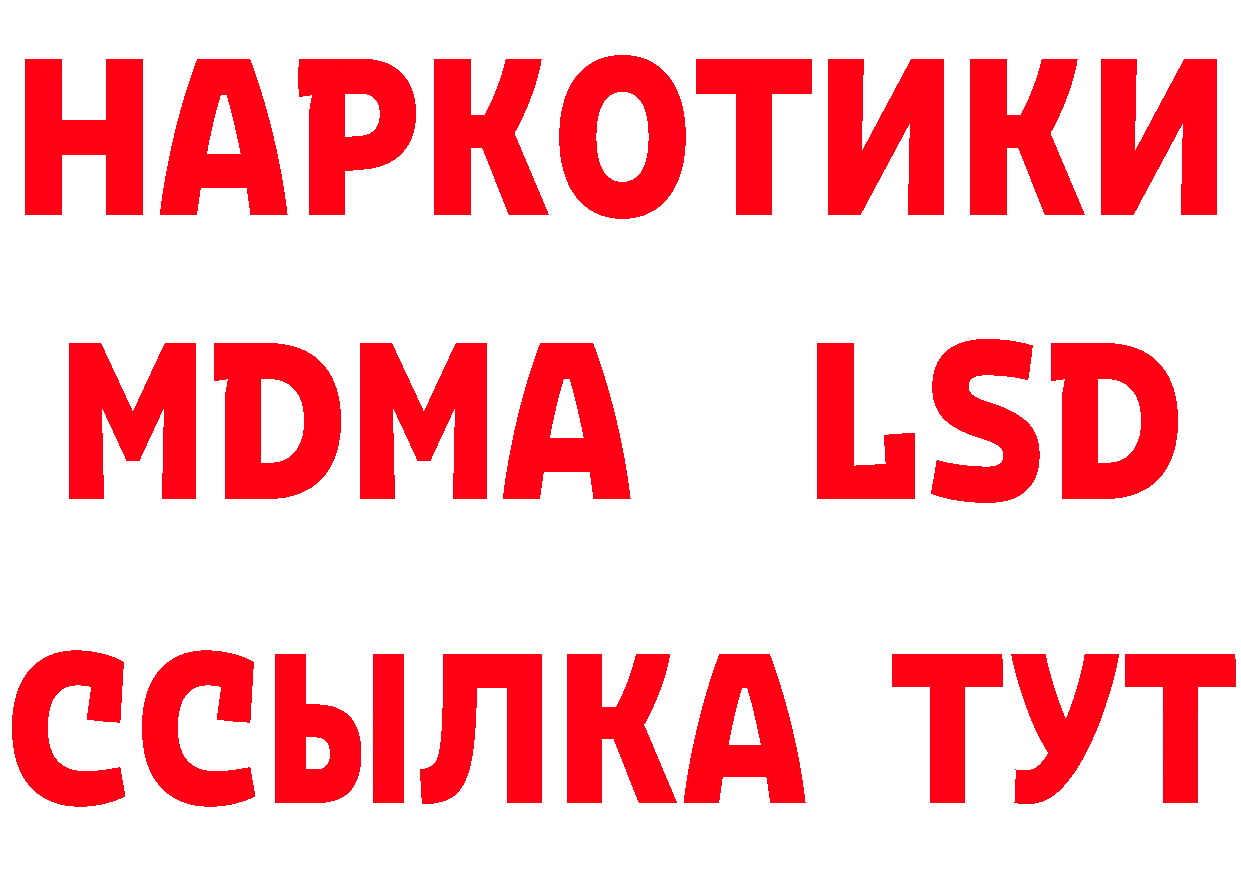 НАРКОТИКИ
MDMA LSD
ССЫЛКА ТУТ